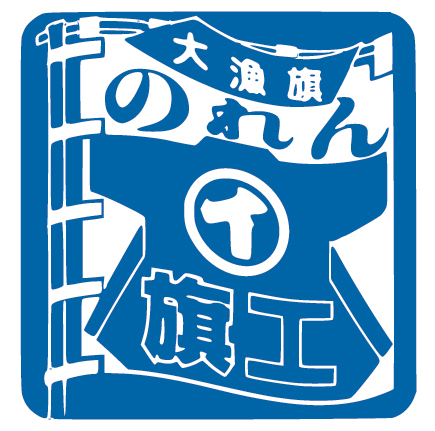 大漁旗

のれん

イ

旗工